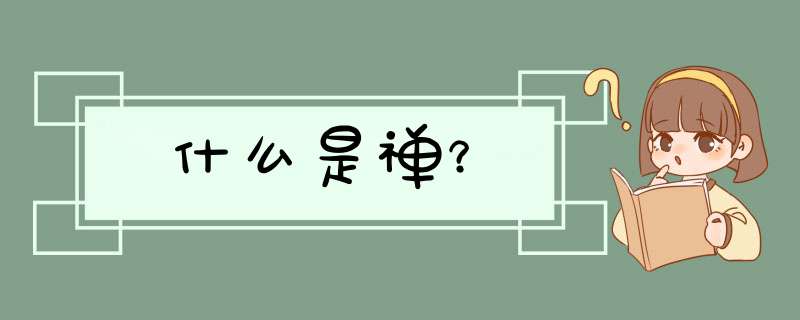 什么是禅?